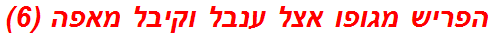 הפריש מגופו אצל ענבל וקיבל מאפה (6)